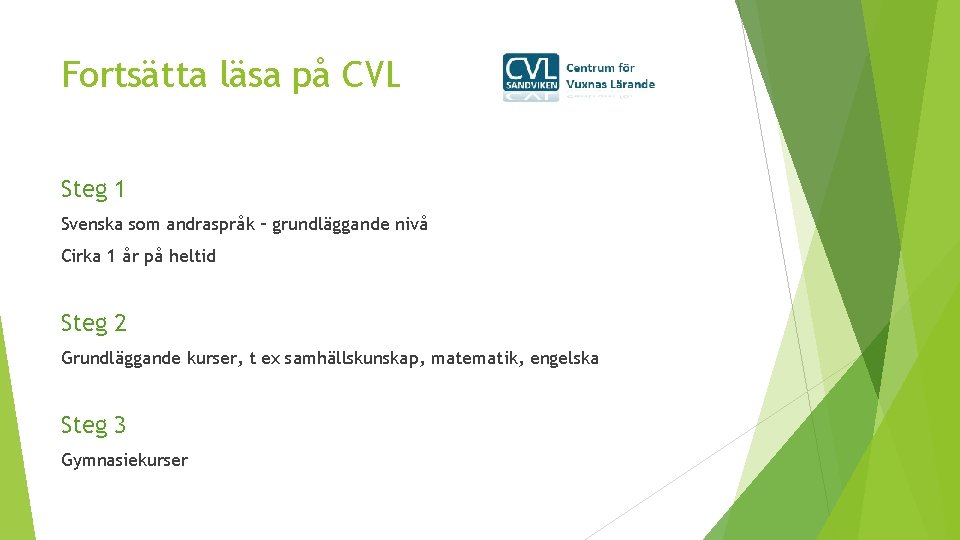 Fortsätta läsa på CVL

CVL SANDVIKEN Centrum för Vuxnas Lärande

Steg 1

Svenska som andraspråk – grundläggande nivå

Cirka 1 år på heltid

Steg 2

Grundläggande kurser, t ex samhällskunskap, matematik, engelska

Steg 3

Gymnasiekurser